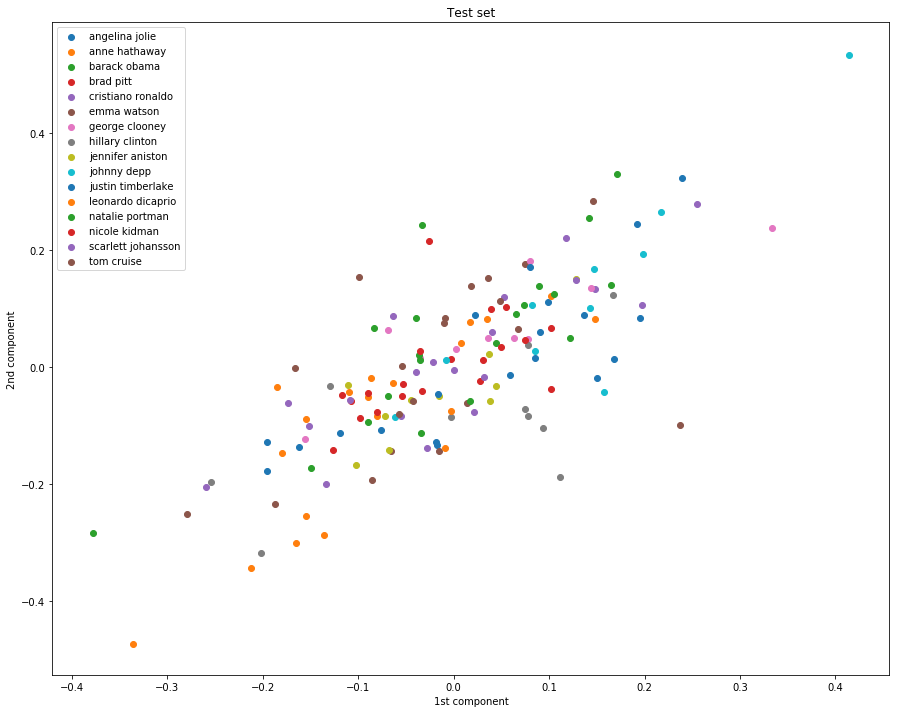 Test set

angelina jolie
anne hathaway
barack obama
brad pitt
cristiano ronaldo
emma watson
george clooney
hillary clinton
jennifer aniston
johnny depp
justin timberlake
leonardo dicaprio
natalie portman
nicole kidman
scarlett johansson
tom cruise

2nd component

0.4
0.2
0.0
−0.2
−0.4

−0.4 −0.3 −0.2 −0.1 0.0 0.1 0.2 0.3 0.4

1st component